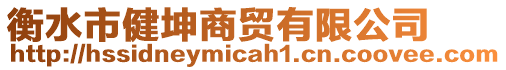 衡水市健坤商贸有限公司
http://hssidneymicah1.cn.coovee.com